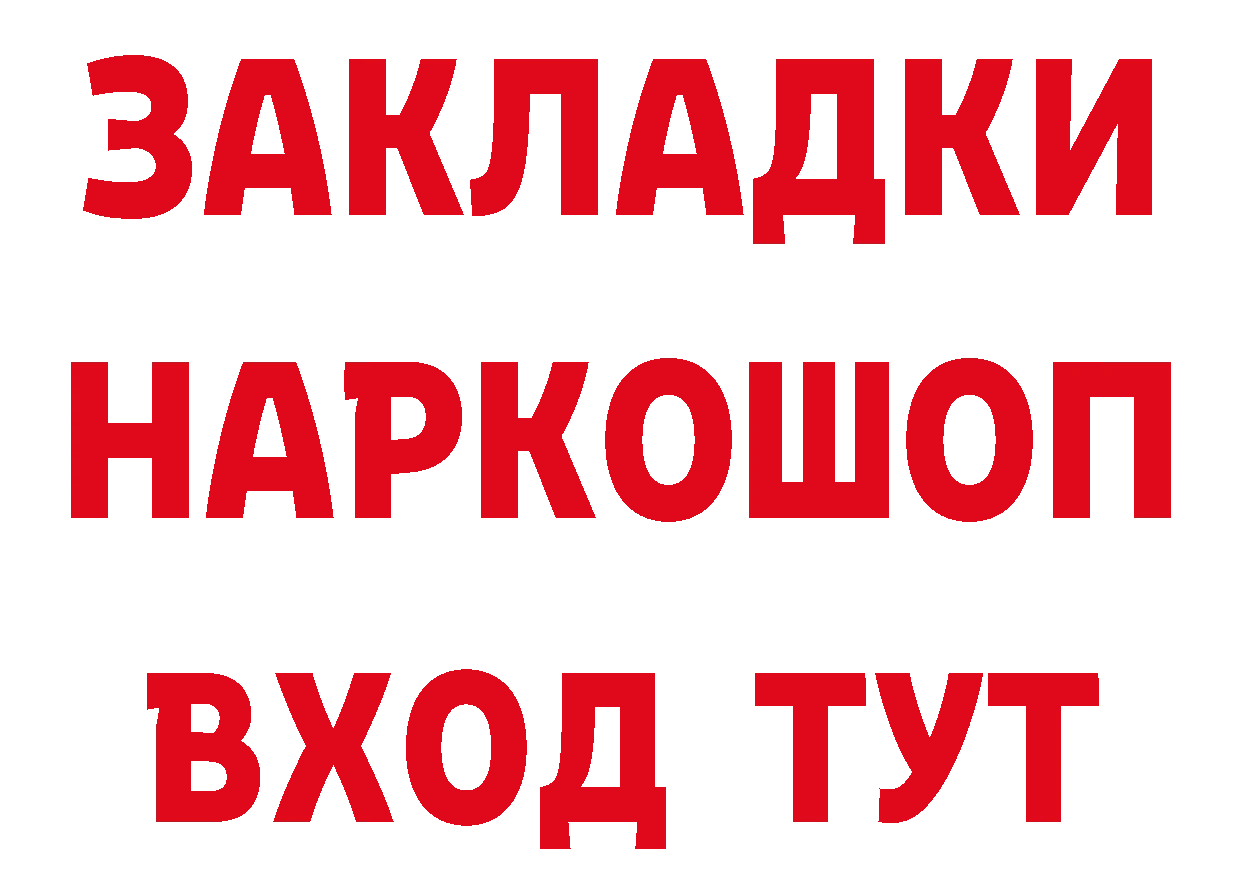 ЗАКЛАДКИ НАРКОШОП ВХОД ТУТ